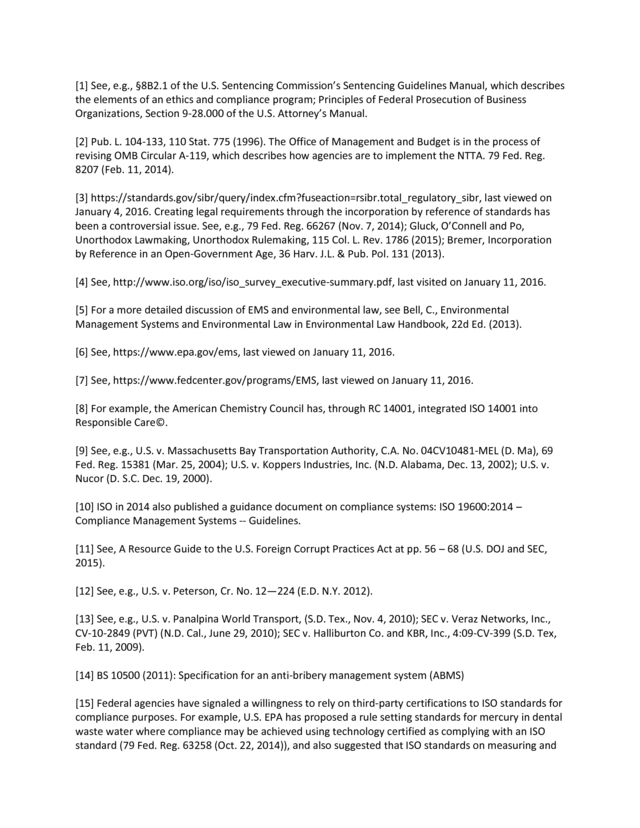 [1] See, e.g., §8B2.1 of the U.S. Sentencing Commission's Sentencing Guidelines Manual, which describes the elements of an ethics and compliance program; Principles of Federal Prosecution of Business Organizations, Section 9-28.000 of the U.S. Attorney's Manual.

[2] Pub. L. 104-133, 110 Stat. 775 (1996). The Office of Management and Budget is in the process of revising OMB Circular A-119, which describes how agencies are to implement the NTTA. 79 Fed. Reg. 8207 (Feb. 11, 2014).

[3] https://standards.gov/sibr/query/index.cfm?fuseaction=rsibr.total_regulatory_sibr, last viewed on January 4, 2016. Creating legal requirements through the incorporation by reference of standards has been a controversial issue. See, e.g., 79 Fed. Reg. 66267 (Nov. 7, 2014); Gluck, O'Connell and Po, Unorthodox Lawmaking, Unorthodox Rulemaking, 115 Col. L. Rev. 1786 (2015); Bremer, Incorporation by Reference in an Open-Government Age, 36 Harv. J.L. & Pub. Pol. 131 (2013).

[4] See, http://www.iso.org/iso/iso_survey_executive-summary.pdf, last visited on January 11, 2016.

[5] For a more detailed discussion of EMS and environmental law, see Bell, C., Environmental Management Systems and Environmental Law in Environmental Law Handbook, 22d Ed. (2013).

[6] See, https://www.epa.gov/ems, last viewed on January 11, 2016.

[7] See, https://www.fedcenter.gov/programs/EMS, last viewed on January 11, 2016.

[8] For example, the American Chemistry Council has, through RC 14001, integrated ISO 14001 into Responsible Care©.

[9] See, e.g., U.S. v. Massachusetts Bay Transportation Authority, C.A. No. 04CV10481-MEL (D. Ma), 69 Fed. Reg. 15381 (Mar. 25, 2004); U.S. v. Koppers Industries, Inc. (N.D. Alabama, Dec. 13, 2002); U.S. v. Nucor (D. S.C. Dec. 19, 2000).

[10] ISO in 2014 also published a guidance document on compliance systems: ISO 19600:2014 – Compliance Management Systems -- Guidelines.

[11] See, A Resource Guide to the U.S. Foreign Corrupt Practices Act at pp. 56 – 68 (U.S. DOJ and SEC, 2015).

[12] See, e.g., U.S. v. Peterson, Cr. No. 12—224 (E.D. N.Y. 2012).

[13] See, e.g., U.S. v. Panalpina World Transport, (S.D. Tex., Nov. 4, 2010); SEC v. Veraz Networks, Inc., CV-10-2849 (PVT) (N.D. Cal., June 29, 2010); SEC v. Halliburton Co. and KBR, Inc., 4:09-CV-399 (S.D. Tex, Feb. 11, 2009).

[14] BS 10500 (2011): Specification for an anti-bribery management system (ABMS)

[15] Federal agencies have signaled a willingness to rely on third-party certifications to ISO standards for compliance purposes. For example, U.S. EPA has proposed a rule setting standards for mercury in dental waste water where compliance may be achieved using technology certified as complying with an ISO standard (79 Fed. Reg. 63258 (Oct. 22, 2014)), and also suggested that ISO standards on measuring and